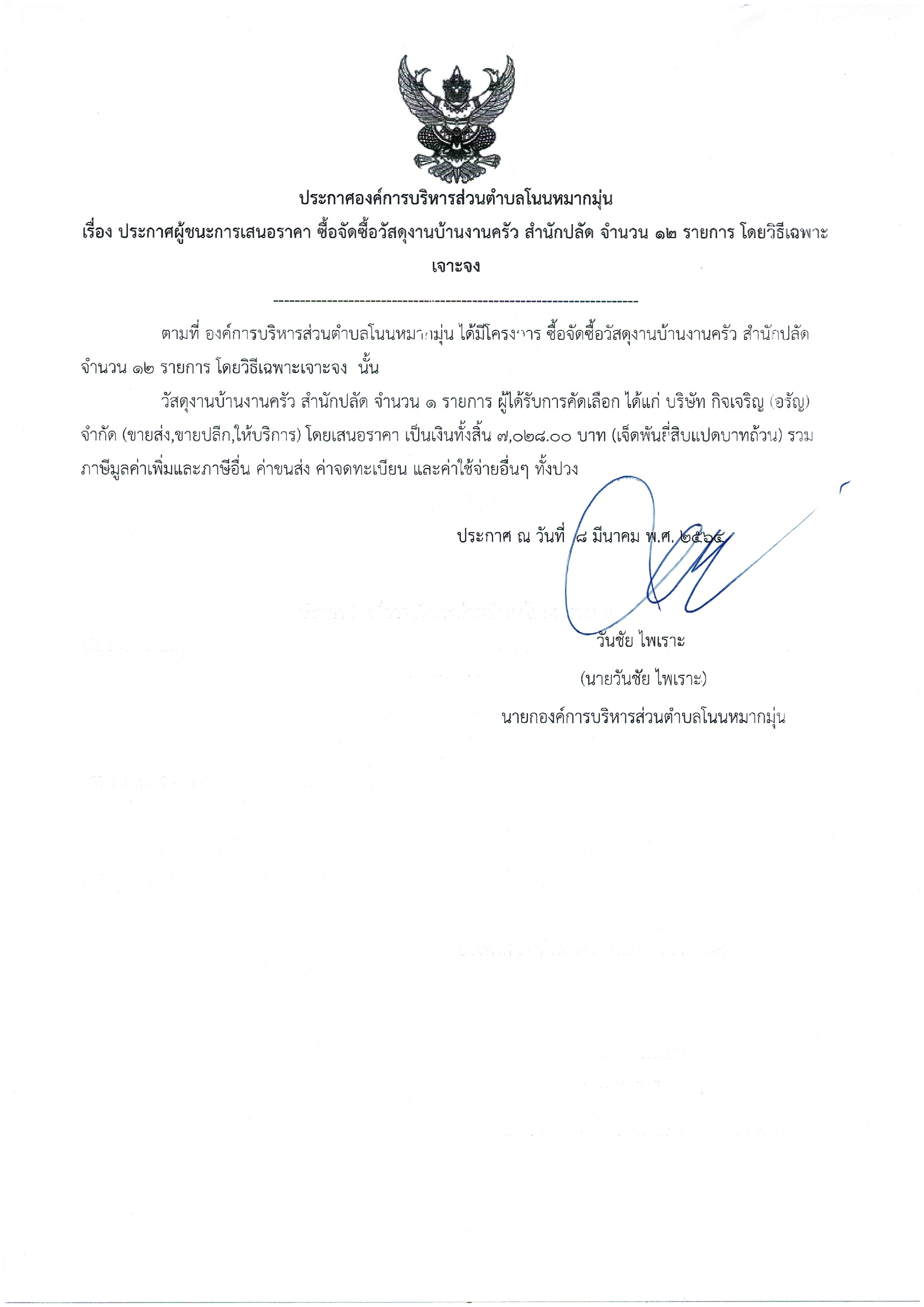 ประกาศองค์การบริหารส่วนตำบลโนนหมากมุ่น

เรื่อง ประกาศผู้ชนะการเสนอราคา ซื้อจัดซื้อวัสดุงานบ้านงานครัว สำนักปลัด จำนวน ๑๒ รายการ โดยวิธีเฉพาะเจาะจง

--------------------------------------------------------------------

ตามที่ องค์การบริหารส่วนตำบลโนนหมากมุ่น ได้มีโครงการ ซื้อจัดซื้อวัสดุงานบ้านงานครัว สำนักปลัด จำนวน ๑๒ รายการ โดยวิธีเฉพาะเจาะจง นั้น

วัสดุงานบ้านงานครัว สำนักปลัด จำนวน ๑ รายการ ผู้ได้รับการคัดเลือก ได้แก่ บริษัท กิจเจริญ (อรัญ) จำกัด (ขายส่ง,ขายปลีก,ให้บริการ) โดยเสนอราคา เป็นเงินทั้งสิ้น ๗,๐๒๘.๐๐ บาท (เจ็ดพันยี่สิบแปดบาทถ้วน) รวมภาษีมูลค่าเพิ่มและภาษีอื่น ค่าขนส่ง ค่าจดทะเบียน และค่าใช้จ่ายอื่นๆ ทั้งปวง

ประกาศ ณ วันที่ ๘ มีนาคม พ.ศ. ๒๕๖๕

วันชัย ไพเราะ

(นายวันชัย ไพเราะ)

นายกองค์การบริหารส่วนตำบลโนนหมากมุ่น